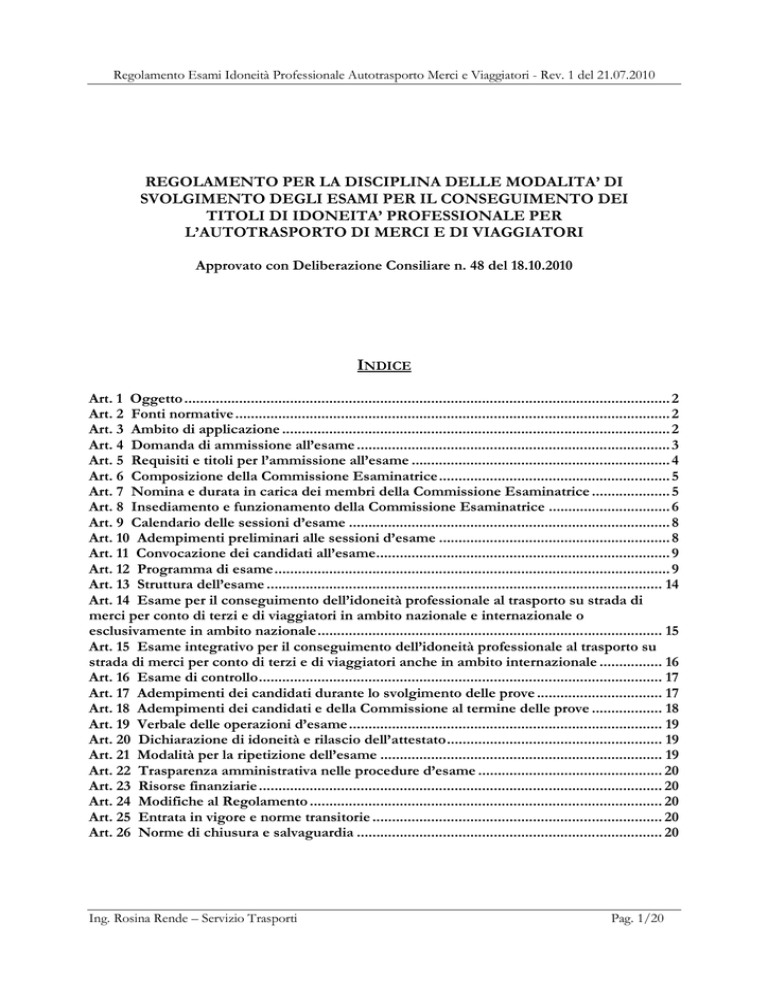 Regolamento Esami Idoneità Professionale Autotrasporto Merci e Viaggiatori - Rev. 1 del 21.07.2010

REGOLAMENTO PER LA DISCIPLINA DELLE MODALITA' DI SVOLGIMENTO DEGLI ESAMI PER IL CONSEGUIMENTO DEI TITOLI DI IDONEITA' PROFESSIONALE PER L'AUTOTRASPORTO DI MERCI E DI VIAGGIATORI

Approvato con Deliberazione Consiliare n. 48 del 18.10.2010

INDICE

Art. 1 Oggetto ........ 2
Art. 2 Fonti normative ........ 2
Art. 3 Ambito di applicazione ........ 2
Art. 4 Domanda di ammissione all'esame ........ 3
Art. 5 Requisiti e titoli per l'ammissione all'esame ........ 4
Art. 6 Composizione della Commissione Esaminatrice ........ 5
Art. 7 Nomina e durata in carica dei membri della Commissione Esaminatrice ........ 5
Art. 8 Insediamento e funzionamento della Commissione Esaminatrice ........ 6
Art. 9 Calendario delle sessioni d'esame ........ 8
Art. 10 Adempimenti preliminari alle sessioni d'esame ........ 8
Art. 11 Convocazione dei candidati all'esame ........ 9
Art. 12 Programma di esame ........ 9
Art. 13 Struttura dell'esame ........ 14
Art. 14 Esame per il conseguimento dell'idoneità professionale al trasporto su strada di merci per conto di terzi e di viaggiatori in ambito nazionale e internazionale o esclusivamente in ambito nazionale ........ 15
Art. 15 Esame integrativo per il conseguimento dell'idoneità professionale al trasporto su strada di merci per conto di terzi e di viaggiatori anche in ambito internazionale ........ 16
Art. 16 Esame di controllo ........ 17
Art. 17 Adempimenti dei candidati durante lo svolgimento delle prove ........ 17
Art. 18 Adempimenti dei candidati e della Commissione al termine delle prove ........ 18
Art. 19 Verbale delle operazioni d'esame ........ 19
Art. 20 Dichiarazione di idoneità e rilascio dell'attestato ........ 19
Art. 21 Modalità per la ripetizione dell'esame ........ 19
Art. 22 Trasparenza amministrativa nelle procedure d'esame ........ 20
Art. 23 Risorse finanziarie ........ 20
Art. 24 Modifiche al Regolamento ........ 20
Art. 25 Entrata in vigore e norme transitorie ........ 20
Art. 26 Norme di chiusura e salvaguardia ........ 20

Ing. Rosina Rende – Servizio Trasporti

Pag. 1/20